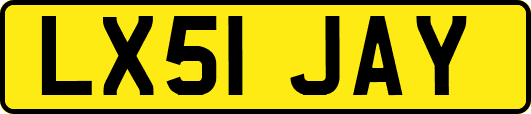 LX51 JAY